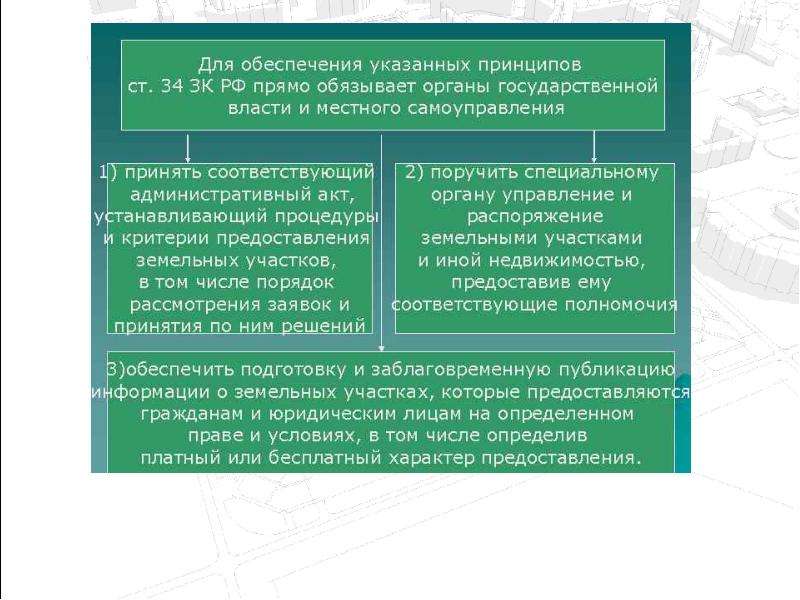 Для обеспечения указанных принципов ст. 34 ЗК РФ прямо обязывает органы государственной власти и местного самоуправления

1) принять соответствующий административный акт, устанавливающий процедуры и критерии предоставления земельных участков, в том числе порядок рассмотрения заявок и принятия по ним решений

2) поручить специальному органу управление и распоряжение земельными участками и иной недвижимостью, предоставив ему соответствующие полномочия

3)обеспечить подготовку и заблаговременную публикацию информации о земельных участках, которые предоставляются гражданам и юридическим лицам на определенном праве и условиях, в том числе определив платный или бесплатный характер предоставления.